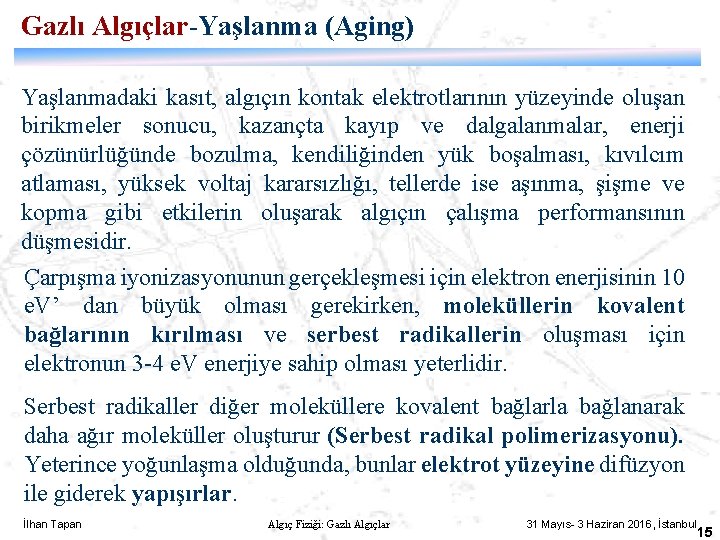 Gazlı Algıçlar-Yaşlanma (Aging)

Yaşlanmadaki kasıt, algıçın kontak elektrotlarının yüzeyinde oluşan birikmeler sonucu, kazançta kayıp ve dalgalanmalar, enerji çözünürlüğünde bozulma, kendiliğinden yük boşalması, kıvılcım atlaması, yüksek voltaj kararsızlığı, tellerde ise aşınma, şişme ve kopma gibi etkilerin oluşarak algıçın çalışma performansının düşmesidir.

Çarpışma iyonizasyonunun gerçekleşmesi için elektron enerjisinin 10 eV' dan büyük olması gerekirken, moleküllerin kovalent bağlarının kırılması ve serbest radikallerin oluşması için elektronun 3-4 eV enerjiye sahip olması yeterlidir.

Serbest radikaller diğer moleküllere kovalent bağlarla bağlanarak daha ağır moleküller oluşturur (Serbest radikal polimerizasyonu). Yeterince yoğunlaşma olduğunda, bunlar elektrot yüzeyine difüzyon ile giderek yapışırlar.

İlhan Tapan

Algıç Fiziği: Gazlı Algıçlar

31 Mayıs- 3 Haziran 2016, İstanbul

15